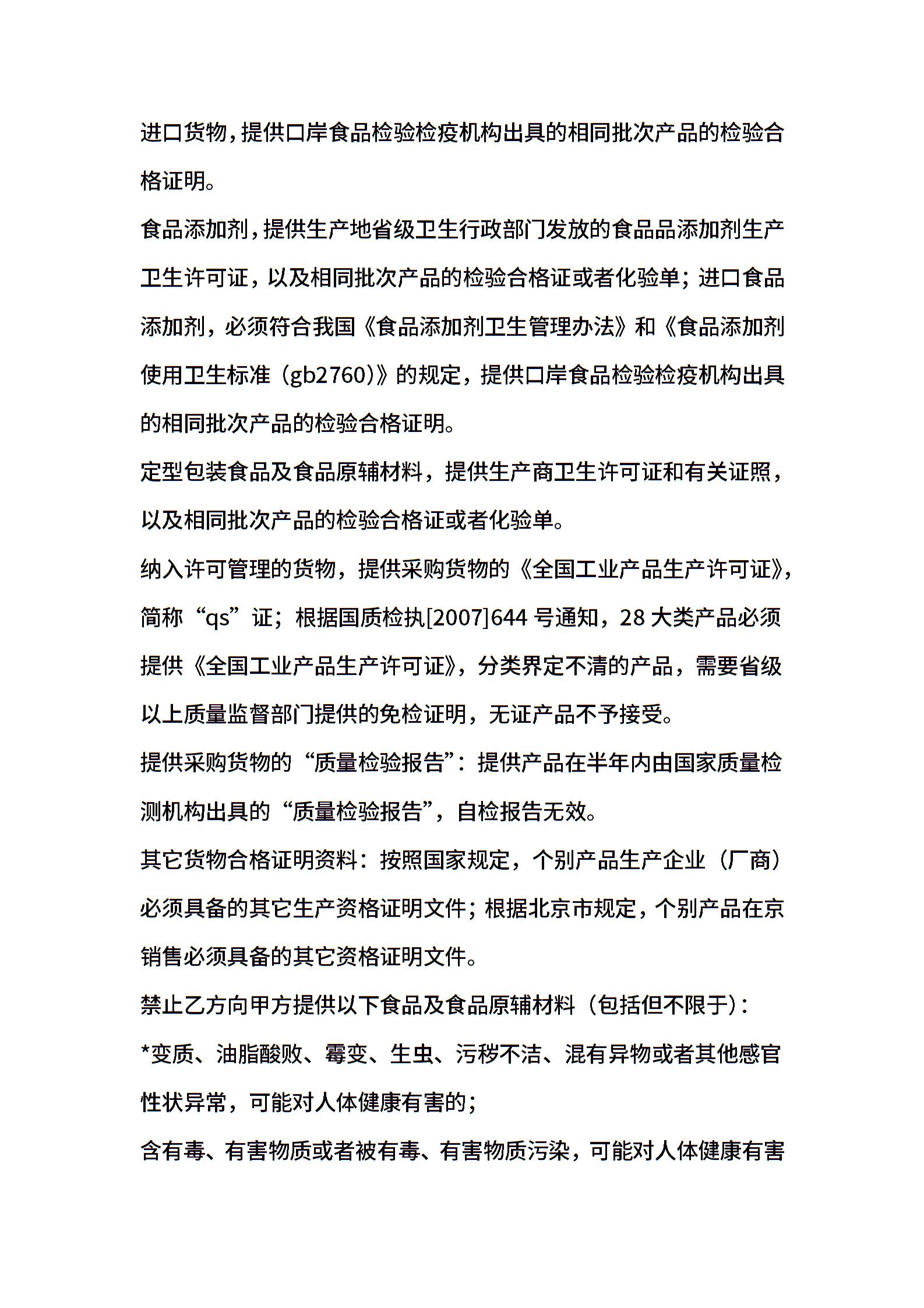 进口货物，提供口岸食品检验检疫机构出具的相同批次产品的检验合格证明。

食品添加剂，提供生产地省级卫生行政部门发放的食品品添加剂生产卫生许可证，以及相同批次产品的检验合格证或者化验单；进口食品添加剂，必须符合我国《食品添加剂卫生管理办法》和《食品添加剂使用卫生标准（gb2760)》的规定，提供口岸食品检验检疫机构出具的相同批次产品的检验合格证明。

定型包装食品及食品原辅材料，提供生产商卫生许可证和有关证照，以及相同批次产品的检验合格证或者化验单。

纳入许可管理的货物，提供采购货物的《全国工业产品生产许可证》，简称“qs”证；根据国质检执[2007]644 号通知，28 大类产品必须提供《全国工业产品生产许可证》，分类界定不清的产品，需要省级以上质量监督部门提供的免检证明，无证产品不予接受。

提供采购货物的“质量检验报告”：提供产品在半年内由国家质量检测机构出具的“质量检验报告”，自检报告无效。

其它货物合格证明资料：按照国家规定，个别产品生产企业（厂商）必须具备的其它生产资格证明文件；根据北京市规定，个别产品在京销售必须具备的其它资格证明文件。

禁止乙方向甲方提供以下食品及食品原辅材料（包括但不限于）：

*变质、油脂酸败、霉变、生虫、污秽不洁、混有异物或者其他感官性状异常，可能对人体健康有害的；

含有毒、有害物质或者被有毒、有害物质污染，可能对人体健康有害